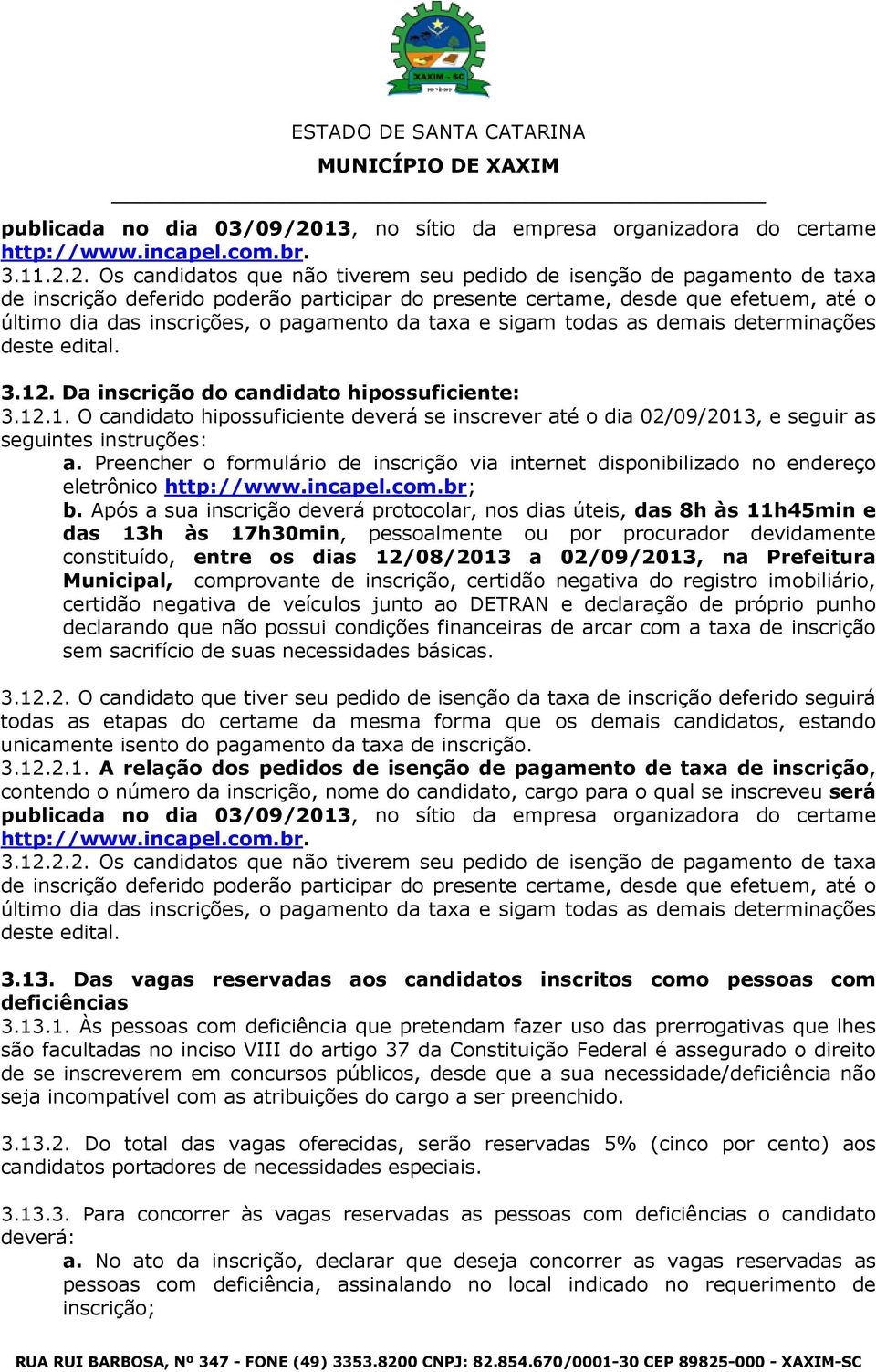 XAXIM - SC

ESTADO DE SANTA CATARINA
MUNICÍPIO DE XAXIM

publicada no dia 03/09/2013, no sítio da empresa organizadora do certame http://www.incapel.com.br.

3.11.2.2. Os candidatos que não tiverem seu pedido de isenção de pagamento de taxa de inscrição deferido poderão participar do presente certame, desde que efetuem, até o último dia das inscrições, o pagamento da taxa e sigam todas as demais determinações deste edital.

3.12. Da inscrição do candidato hipossuficiente:
3.12.1. O candidato hipossuficiente deverá se inscrever até o dia 02/09/2013, e seguir as seguintes instruções:
a. Preencher o formulário de inscrição via internet disponibilizado no endereço eletrônico http://www.incapel.com.br;
b. Após a sua inscrição deverá protocolar, nos dias úteis, das 8h às 11h45min e das 13h às 17h30min, pessoalmente ou por procurador devidamente constituído, entre os dias 12/08/2013 a 02/09/2013, na Prefeitura Municipal, comprovante de inscrição, certidão negativa do registro imobiliário, certidão negativa de veículos junto ao DETRAN e declaração de próprio punho declarando que não possui condições financeiras de arcar com a taxa de inscrição sem sacrifício de suas necessidades básicas.

3.12.2. O candidato que tiver seu pedido de isenção da taxa de inscrição deferido seguirá todas as etapas do certame da mesma forma que os demais candidatos, estando unicamente isento do pagamento da taxa de inscrição.
3.12.2.1. A relação dos pedidos de isenção de pagamento de taxa de inscrição, contendo o número da inscrição, nome do candidato, cargo para o qual se inscreveu será publicada no dia 03/09/2013, no sítio da empresa organizadora do certame http://www.incapel.com.br.
3.12.2.2. Os candidatos que não tiverem seu pedido de isenção de pagamento de taxa de inscrição deferido poderão participar do presente certame, desde que efetuem, até o último dia das inscrições, o pagamento da taxa e sigam todas as demais determinações deste edital.

3.13. Das vagas reservadas aos candidatos inscritos como pessoas com deficiências
3.13.1. Às pessoas com deficiência que pretendam fazer uso das prerrogativas que lhes são facultadas no inciso VIII do artigo 37 da Constituição Federal é assegurado o direito de se inscreverem em concursos públicos, desde que a sua necessidade/deficiência não seja incompatível com as atribuições do cargo a ser preenchido.

3.13.2. Do total das vagas oferecidas, serão reservadas 5% (cinco por cento) aos candidatos portadores de necessidades especiais.

3.13.3. Para concorrer às vagas reservadas as pessoas com deficiências o candidato deverá:
a. No ato da inscrição, declarar que deseja concorrer as vagas reservadas as pessoas com deficiência, assinalando no local indicado no requerimento de inscrição;

RUA RUI BARBOSA, Nº 347 - FONE (49) 3353.8200 CNPJ: 82.854.670/0001-30 CEP 89825-000 - XAXIM-SC